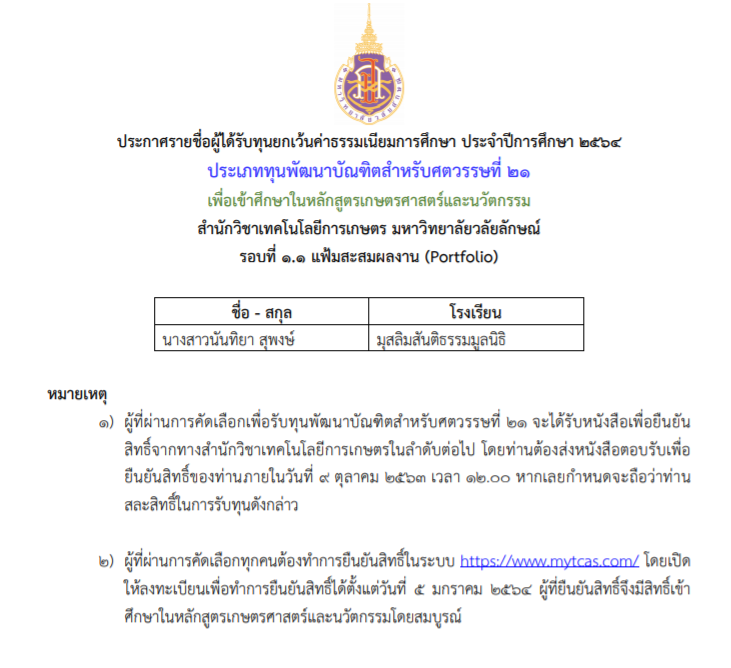 ประกาศรายชื่อผู้ได้รับทุนยกเว้นค่าธรรมเนียมการศึกษา ประจำปีการศึกษา ๒๕๖๔

ประเภททุนพัฒนาบัณฑิตสำหรับศตวรรษที่ ๒๑

เพื่อเข้าศึกษาในหลักสูตรเกษตรศาสตร์และนวัตกรรม

สำนักวิชาเทคโนโลยีการเกษตร มหาวิทยาลัยวลัยลักษณ์

รอบที่ ๑.๑ แฟ้มสะสมผลงาน (Portfolio)

| ชื่อ - สกุล | โรงเรียน |
|---|---|
| นางสาวนันทิยา สุพงษ์ | มุสลิมสันติธรรมมูลนิธิ |

หมายเหตุ

๑) ผู้ที่ผ่านการคัดเลือกเพื่อรับทุนพัฒนาบัณฑิตสำหรับศตวรรษที่ ๒๑ จะได้รับหนังสือเพื่อยืนยันสิทธิ์จากทางสำนักวิชาเทคโนโลยีการเกษตรในลำดับต่อไป โดยท่านต้องส่งหนังสือตอบรับเพื่อยืนยันสิทธิ์ของท่านภายในวันที่ ๙ ตุลาคม ๒๕๖๓ เวลา ๑๒.๐๐ หากเลยกำหนดจะถือว่าท่านสละสิทธิ์ในการรับทุนดังกล่าว

๒) ผู้ที่ผ่านการคัดเลือกทุกคนต้องทำการยืนยันสิทธิ์ในระบบ https://www.mytcas.com/ โดยเปิดให้ลงทะเบียนเพื่อทำการยืนยันสิทธิ์ได้ตั้งแต่วันที่ ๕ มกราคม ๒๕๖๔ ผู้ที่ยืนยันสิทธิ์จึงมีสิทธิ์เข้าศึกษาในหลักสูตรเกษตรศาสตร์และนวัตกรรมโดยสมบูรณ์